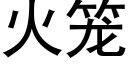 火笼